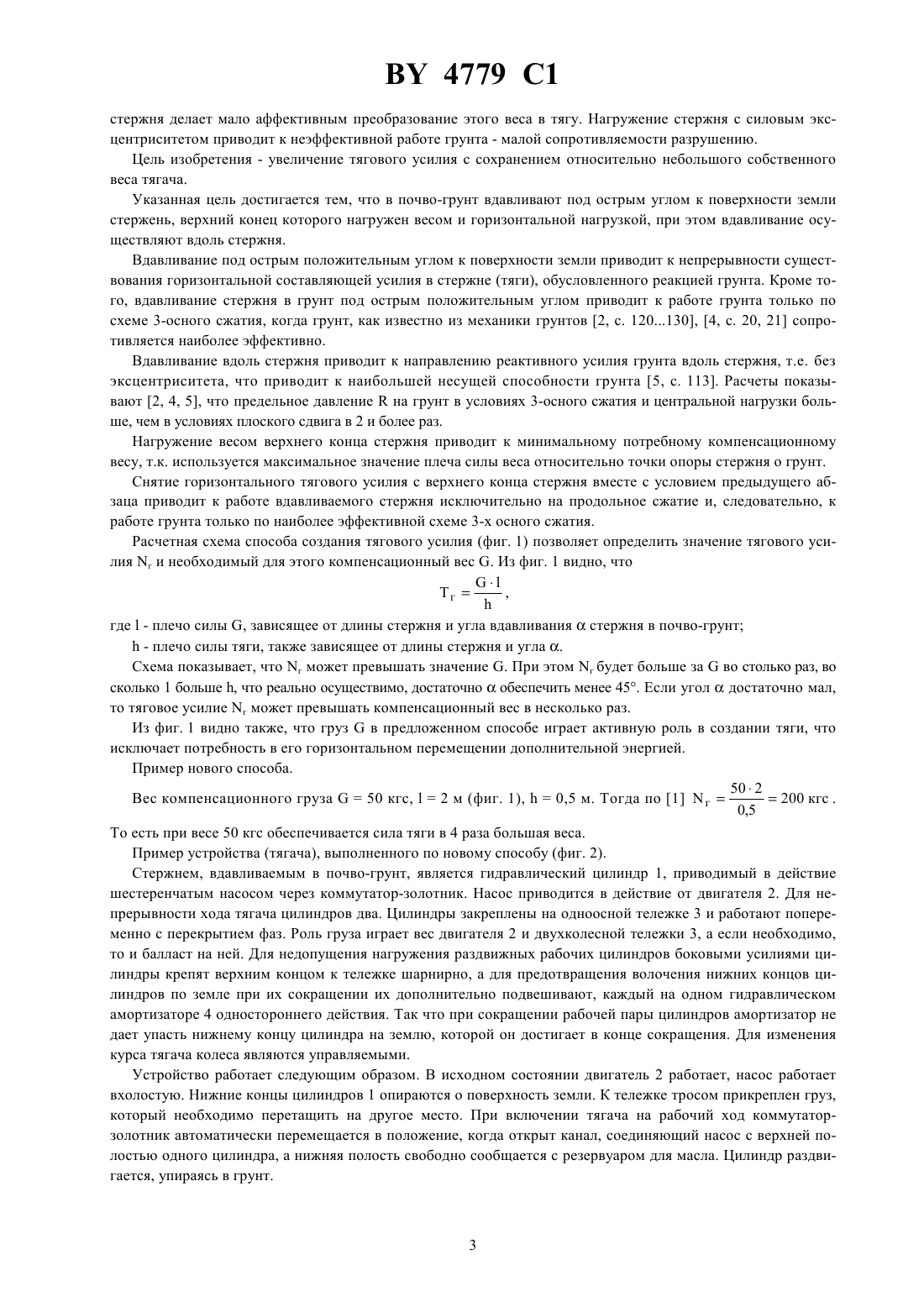 BY 4779 C1

стержня делает мало аффективным преобразование этого веса в тягу. Нагружение стержня с силовым эксцентриситетом приводит к неэффективной работе грунта - малой сопротивляемости разрушению.

Цель изобретения - увеличение тягового усилия с сохранением относительно небольшого собственного веса тягача.

Указанная цель достигается тем, что в почво-грунт вдавливают под острым углом к поверхности земли стержень, верхний конец которого нагружен весом и горизонтальной нагрузкой, при этом вдавливание осуществляют вдоль стержня.

Вдавливание под острым положительным углом к поверхности земли приводит к непрерывности существования горизонтальной составляющей усилия в стержне (тяги), обусловленного реакцией грунта. Кроме того, вдавливание стержня в грунт под острым положительным углом приводит к работе грунта только по схеме 3-осного сжатия, когда грунт, как известно из механики грунтов [2, с. 120...130], [4, с. 20, 21] сопротивляется наиболее эффективно.

Вдавливание вдоль стержня приводит к направлению реактивного усилия грунта вдоль стержня, т.е. без эксцентриситета, что приводит к наибольшей несущей способности грунта [5, с. 113]. Расчеты показывают [2, 4, 5], что предельное давление R на грунт в условиях 3-осного сжатия и центральной нагрузки больше, чем в условиях плоского сдвига в 2 и более раз.

Нагружение весом верхнего конца стержня приводит к минимальному потребному компенсационному весу, т.к. используется максимальное значение плеча силы веса относительно точки опоры стержня о грунт.

Снятие горизонтального тягового усилия с верхнего конца стержня вместе с условием предыдущего абзаца приводит к работе вдавливаемого стержня исключительно на продольное сжатие и, следовательно, к работе грунта только по наиболее эффективной схеме 3-х осного сжатия.

Расчетная схема способа создания тягового усилия (фиг. 1) позволяет определить значение тягового усилия $N_г$ и необходимый для этого компенсационный вес G. Из фиг. 1 видно, что

$T_г = \frac{G \cdot l}{h}$,

где l - плечо силы G, зависящее от длины стержня и угла вдавливания $\alpha$ стержня в почво-грунт;

h - плечо силы тяги, также зависящее от длины стержня и угла $\alpha$.

Схема показывает, что $N_г$ может превышать значение G. При этом $N_г$ будет больше за G во столько раз, во сколько 1 больше h, что реально осуществимо, достаточно $\alpha$ обеспечить менее 45°. Если угол $\alpha$ достаточно мал, то тяговое усилие $N_г$ может превышать компенсационный вес в несколько раз.

Из фиг. 1 видно также, что груз G в предложенном способе играет активную роль в создании тяги, что исключает потребность в его горизонтальном перемещении дополнительной энергией.

Пример нового способа.

Вес компенсационного груза G = 50 кгс, l = 2 м (фиг. 1), h = 0,5 м. Тогда по [1] $N_г = \frac{50 \cdot 2}{0,5} = 200$ кгс.

То есть при весе 50 кгс обеспечивается сила тяги в 4 раза большая веса.

Пример устройства (тягача), выполненного по новому способу (фиг. 2).

Стержнем, вдавливаемым в почво-грунт, является гидравлический цилиндр 1, приводимый в действие шестеренчатым насосом через коммутатор-золотник. Насос приводится в действие от двигателя 2. Для непрерывности хода тягача цилиндров два. Цилиндры закреплены на одноосной тележке 3 и работают попеременно с перекрытием фаз. Роль груза играет вес двигателя 2 и двухколесной тележки 3, а если необходимо, то и балласт на ней. Для недопущения нагружения раздвижных рабочих цилиндров боковыми усилиями цилиндры крепят верхним концом к тележке шарнирно, а для предотвращения волочения нижних концов цилиндров по земле при их сокращении их дополнительно подвешивают, каждый на одном гидравлическом амортизаторе 4 одностороннего действия. Так что при сокращении рабочей пары цилиндров амортизатор не дает упасть нижнему концу цилиндра на землю, которой он достигает в конце сокращения. Для изменения курса тягача колеса являются управляемыми.

Устройство работает следующим образом. В исходном состоянии двигатель 2 работает, насос работает вхолостую. Нижние концы цилиндров 1 опираются о поверхность земли. К тележке тросом прикреплен груз, который необходимо перетащить на другое место. При включении тягача на рабочий ход коммутатор-золотник автоматически перемещается в положение, когда открыт канал, соединяющий насос с верхней полостью одного цилиндра, а нижняя полость свободно сообщается с резервуаром для масла. Цилиндр раздвигается, упираясь в грунт.

3